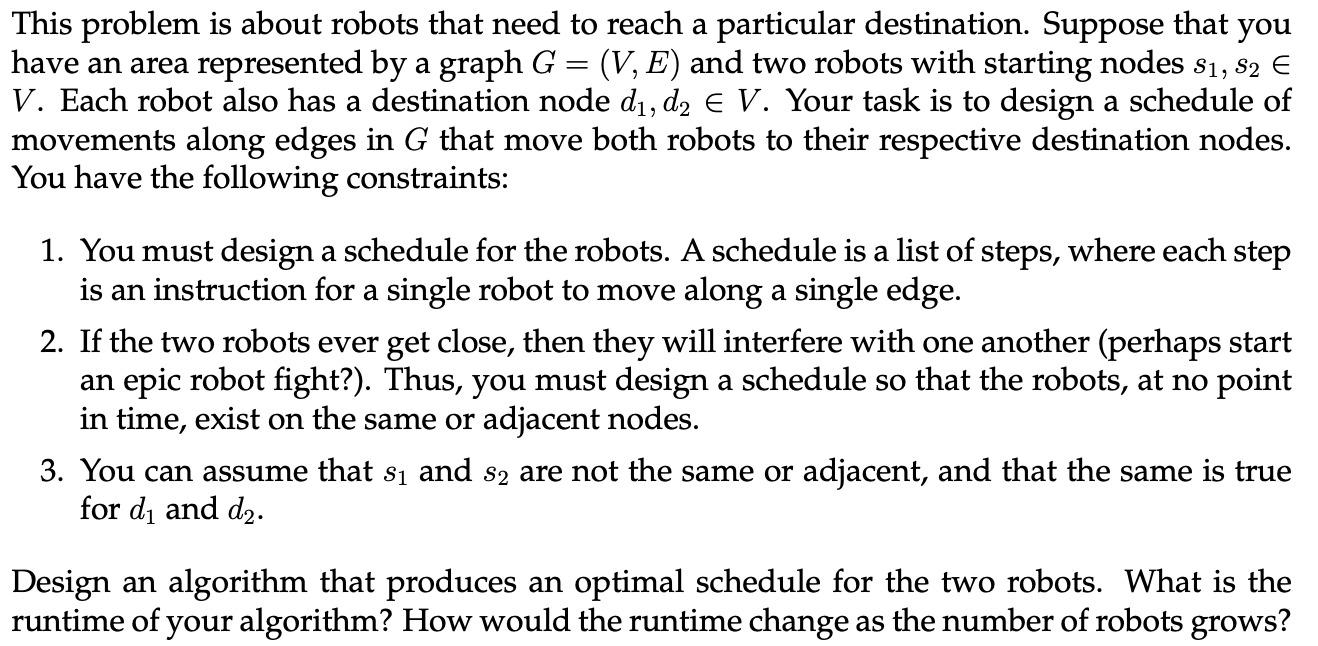 This problem is about robots that need to reach a particular destination. Suppose that you have an area represented by a graph $G = (V, E)$ and two robots with starting nodes $s_1, s_2 \in V$. Each robot also has a destination node $d_1, d_2 \in V$. Your task is to design a schedule of movements along edges in $G$ that move both robots to their respective destination nodes. You have the following constraints:

1. You must design a schedule for the robots. A schedule is a list of steps, where each step is an instruction for a single robot to move along a single edge.

2. If the two robots ever get close, then they will interfere with one another (perhaps start an epic robot fight?). Thus, you must design a schedule so that the robots, at no point in time, exist on the same or adjacent nodes.

3. You can assume that $s_1$ and $s_2$ are not the same or adjacent, and that the same is true for $d_1$ and $d_2$.

Design an algorithm that produces an optimal schedule for the two robots. What is the runtime of your algorithm? How would the runtime change as the number of robots grows?